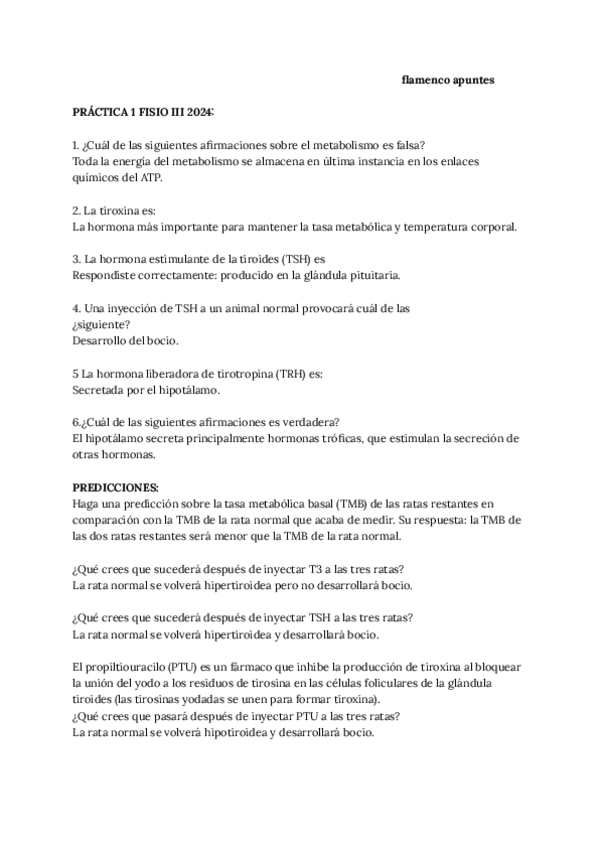 flamenco apuntes

PRÁCTICA 1 FISIO III 2024:

1. ¿Cuál de las siguientes afirmaciones sobre el metabolismo es falsa?
Toda la energía del metabolismo se almacena en última instancia en los enlaces químicos del ATP.

2. La tiroxina es:
La hormona más importante para mantener la tasa metabólica y temperatura corporal.

3. La hormona estimulante de la tiroides (TSH) es
Respondiste correctamente: producido en la glándula pituitaria.

4. Una inyección de TSH a un animal normal provocará cuál de las ¿siguiente?
Desarrollo del bocio.

5 La hormona liberadora de tirotropina (TRH) es:
Secretada por el hipotálamo.

6.¿Cuál de las siguientes afirmaciones es verdadera?
El hipotálamo secreta principalmente hormonas tróficas, que estimulan la secreción de otras hormonas.

PREDICCIONES:
Haga una predicción sobre la tasa metabólica basal (TMB) de las ratas restantes en comparación con la TMB de la rata normal que acaba de medir. Su respuesta: la TMB de las dos ratas restantes será menor que la TMB de la rata normal.

¿Qué crees que sucederá después de inyectar T3 a las tres ratas?
La rata normal se volverá hipertiroidea pero no desarrollará bocio.

¿Qué crees que sucederá después de inyectar TSH a las tres ratas?
La rata normal se volverá hipertiroidea y desarrollará bocio.

El propiltiouracilo (PTU) es un fármaco que inhibe la producción de tiroxina al bloquear la unión del yodo a los residuos de tirosina en las células foliculares de la glándula tiroides (las tirosinas yodadas se unen para formar tiroxina).
¿Qué crees que pasará después de inyectar PTU a las tres ratas?
La rata normal se volverá hipotiroidea y desarrollará bocio.